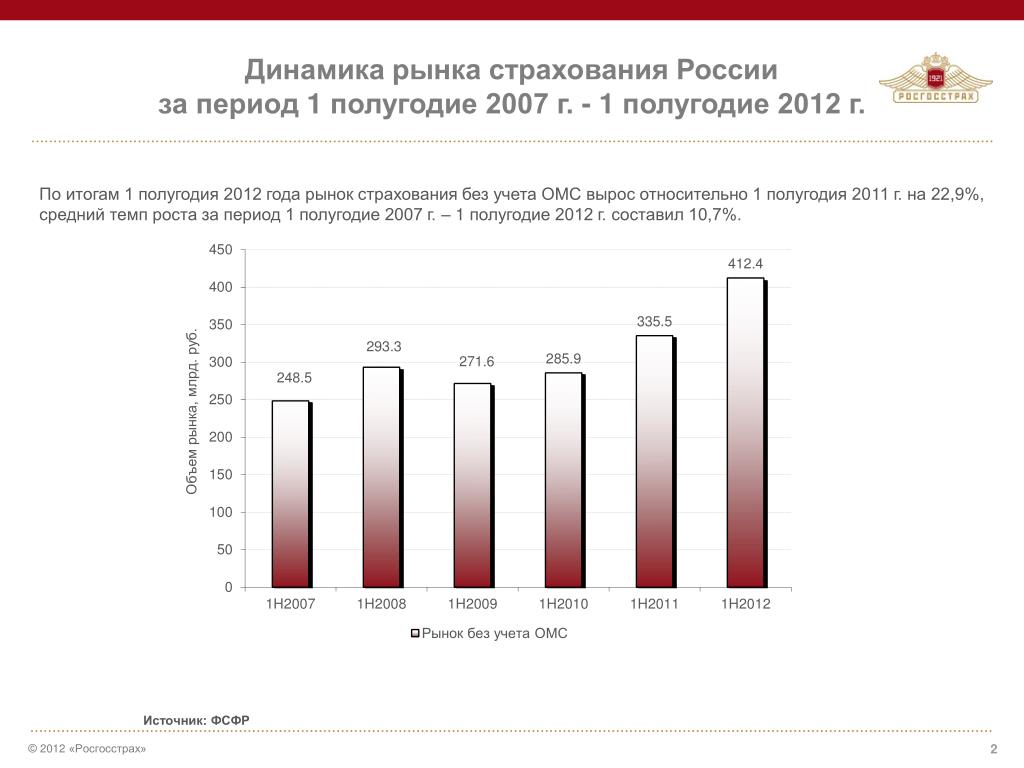 Динамика рынка страхования России
за период 1 полугодие 2007 г. - 1 полугодие 2012 г.

1921
РОСГОССТРАХ

По итогам 1 полугодия 2012 года рынок страхования без учета ОМС вырос относительно 1 полугодия 2011 г. на 22,9%, средний темп роста за период 1 полугодие 2007 г. – 1 полугодие 2012 г. составил 10,7%.

Объем рынка, млрд. руб.

450
400
350
300
250
200
150
100
50
0

248.5
293.3
271.6
285.9
335.5
412.4

1H2007
1H2008
1H2009
1H2010
1H2011
1H2012

Рынок без учета ОМС

Источник: ФСФР

© 2012 «Росгосстрах»

2